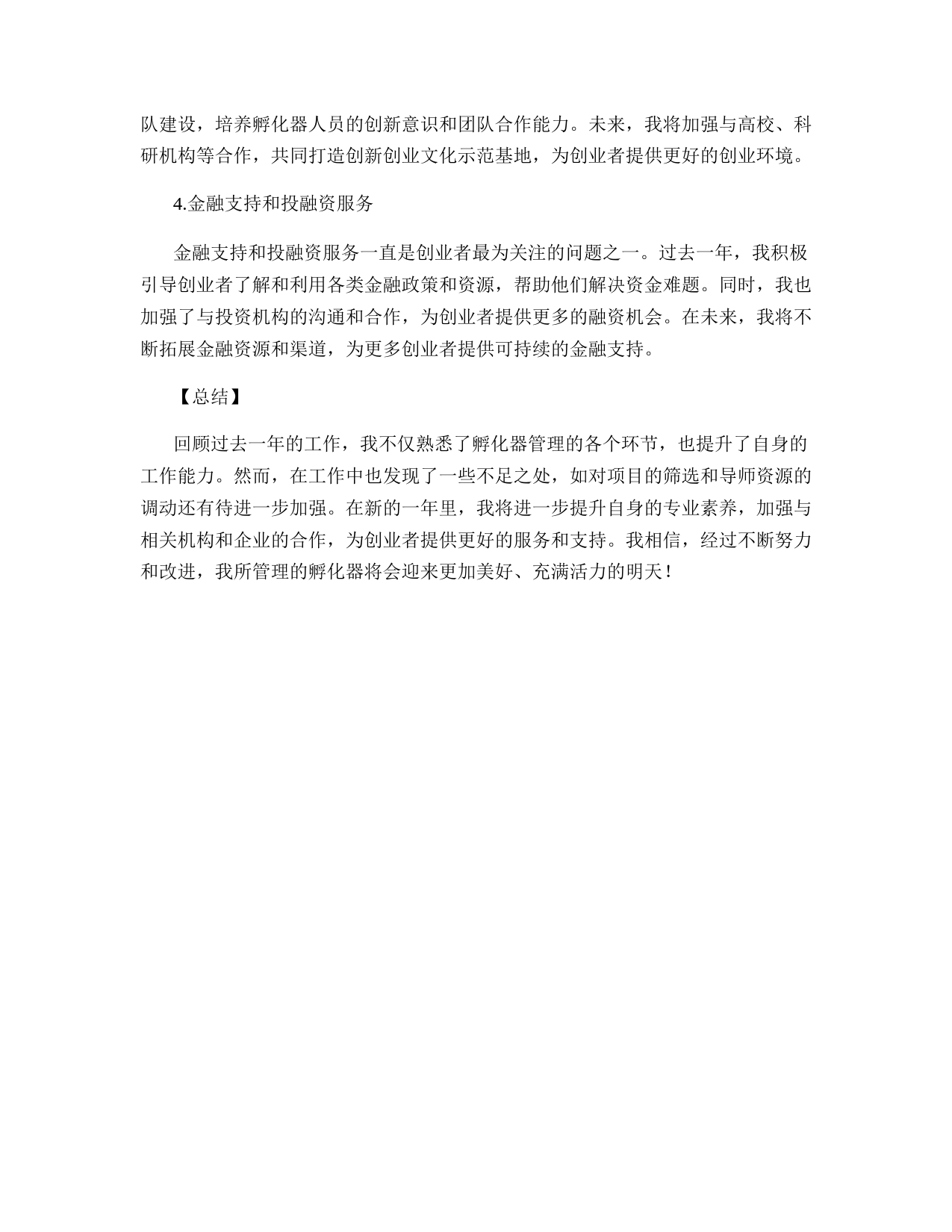 队建设，培养孵化器人员的创新意识和团队合作能力。未来，我将加强与高校、科研机构等合作，共同打造创新创业文化示范基地，为创业者提供更好的创业环境。

4.金融支持和投融资服务

金融支持和投融资服务一直是创业者最为关注的问题之一。过去一年，我积极引导创业者了解和利用各类金融政策和资源，帮助他们解决资金难题。同时，我也加强了与投资机构的沟通和合作，为创业者提供更多的融资机会。在未来，我将不断拓展金融资源和渠道，为更多创业者提供可持续的金融支持。

【总结】

回顾过去一年的工作，我不仅熟悉了孵化器管理的各个环节，也提升了自身的工作能力。然而，在工作中也发现了一些不足之处，如对项目的筛选和导师资源的调动还有待进一步加强。在新的一年里，我将进一步提升自身的专业素养，加强与相关机构和企业的合作，为创业者提供更好的服务和支持。我相信，经过不断努力和改进，我所管理的孵化器将会迎来更加美好、充满活力的明天！